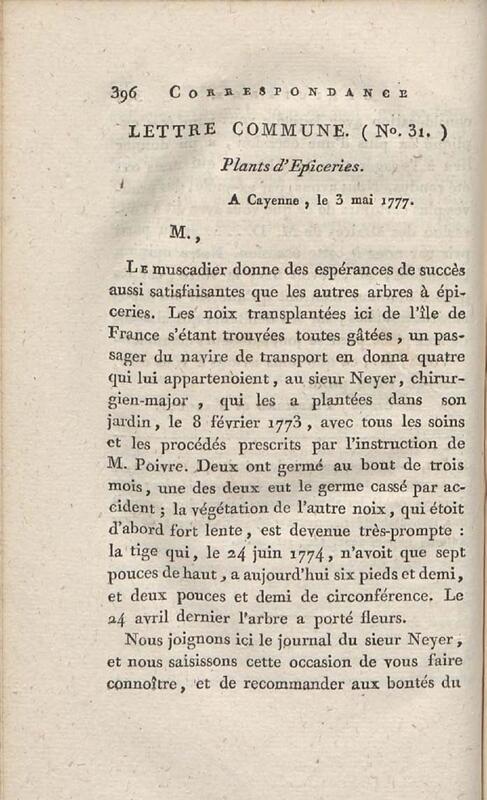 396 CORRESPONDANCE

LETTRE COMMUNE. ( No. 31. )

Plants d'Epiceries.

A Cayenne, le 3 mai 1777.

M.,

Le muscadier donne des espérances de succès aussi satisfaisantes que les autres arbres à épiceries. Les noix transplantées ici de l'île de France s'étant trouvées toutes gâtées, un passager du navire de transport en donna quatre qui lui appartenoient, au sieur Neyer, chirurgien-major, qui les a plantées dans son jardin, le 8 février 1773, avec tous les soins et les procédés prescrits par l'instruction de M. Poivre. Deux ont germé au bout de trois mois, une des deux eut le germe cassé par accident; la végétation de l'autre noix, qui étoit d'abord fort lente, est devenue très-prompte : la tige qui, le 24 juin 1774, n'avoit que sept pouces de haut, a aujourd'hui six pieds et demi, et deux pouces et demi de circonférence. Le 24 avril dernier l'arbre a porté fleurs.

Nous joignons ici le journal du sieur Neyer, et nous saisissons cette occasion de vous faire connoître, et de recommander aux bontés du